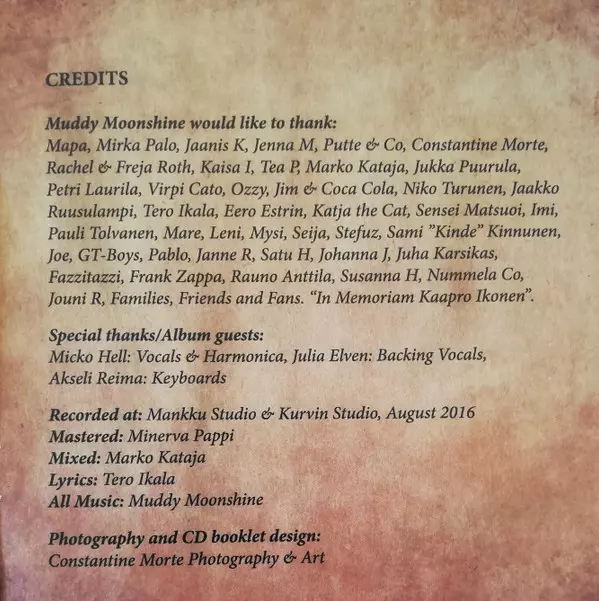 CREDITS

Muddy Moonshine would like to thank:
Mapa, Mirka Palo, Jaanis K, Jenna M, Putte & Co, Constantine Morte, Rachel & Freja Roth, Kaisa I, Tea P, Marko Kataja, Jukka Puurula, Petri Laurila, Virpi Cato, Ozzy, Jim & Coca Cola, Niko Turunen, Jaakko Ruusulampi, Tero Ikala, Eero Estrin, Katja the Cat, Sensei Matsuoi, Imi, Pauli Tolvanen, Mare, Leni, Mysi, Seija, Stefuz, Sami "Kinde" Kinnunen, Joe, GT-Boys, Pablo, Janne R, Satu H, Johanna J, Juha Karsikas, Fazzitazzi, Frank Zappa, Rauno Anttila, Susanna H, Nummela Co, Jouni R, Families, Friends and Fans. "In Memoriam Kaapro Ikonen".

Special thanks/Album guests:
Micko Hell: Vocals & Harmonica, Julia Elven: Backing Vocals, Akseli Reima: Keyboards

Recorded at: Mankku Studio & Kurvin Studio, August 2016
Mastered: Minerva Pappi
Mixed: Marko Kataja
Lyrics: Tero Ikala
All Music: Muddy Moonshine

Photography and CD booklet design:
Constantine Morte Photography & Art